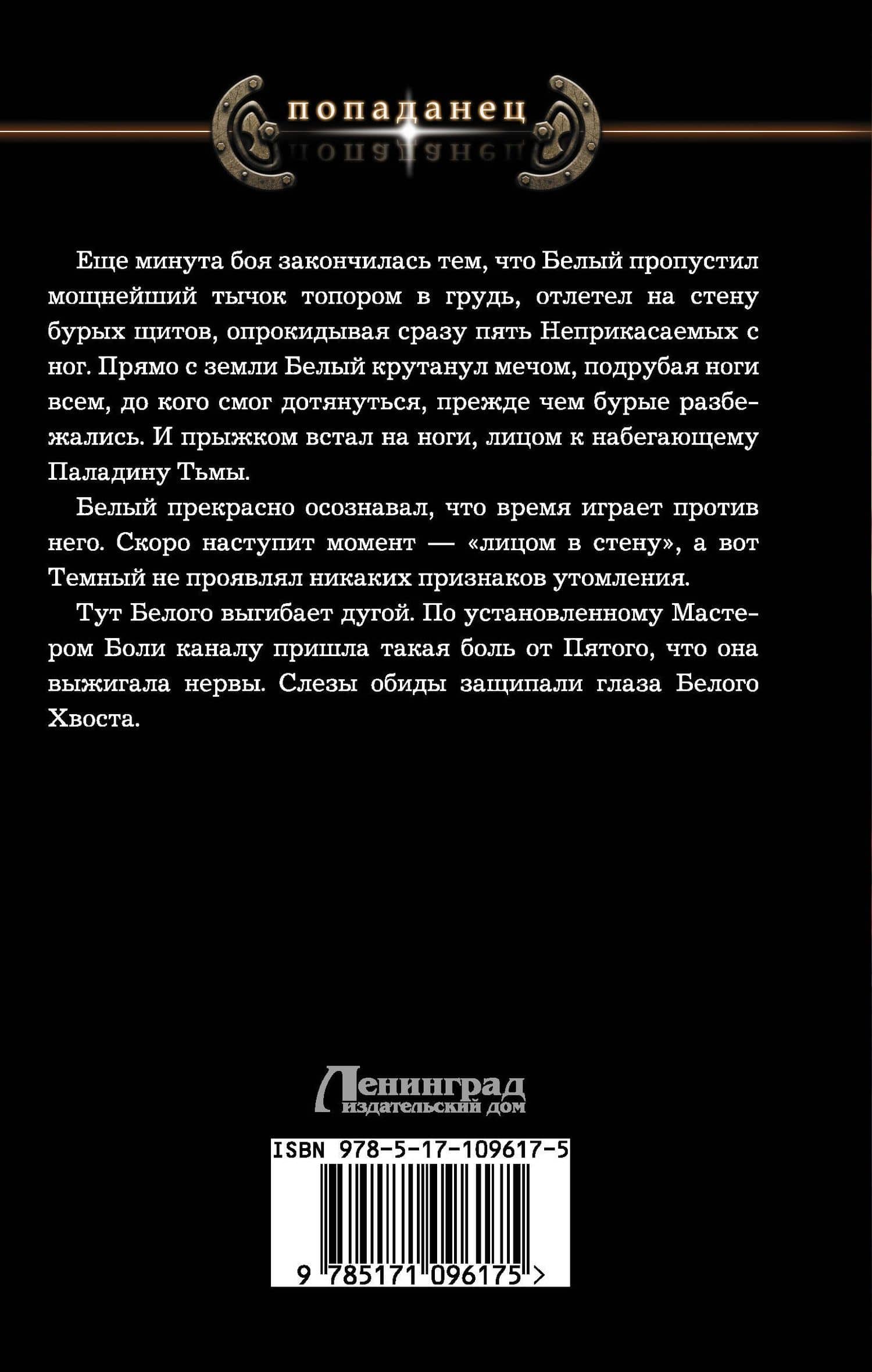 попаданец

Еще минута боя закончилась тем, что Белый пропустил мощнейший тычок топором в грудь, отлетел на стену бурых щитов, опрокидывая сразу пять Неприкасаемых с ног. Прямо с земли Белый крутанул мечом, подрубая ноги всем, до кого смог дотянуться, прежде чем бурые разбежались. И прыжком встал на ноги, лицом к набегающему Паладину Тьмы.

Белый прекрасно осознавал, что время играет против него. Скоро наступит момент — «лицом в стену», а вот Темный не проявлял никаких признаков утомления.

Тут Белого выгибает дугой. По установленному Мастером Боли каналу пришла такая боль от Пятого, что она выжигала нервы. Слезы обиды защипали глаза Белого Хвоста.

Ленинград
издательский дом

ISBN 978-5-17-109617-5

9 785171 096175 >